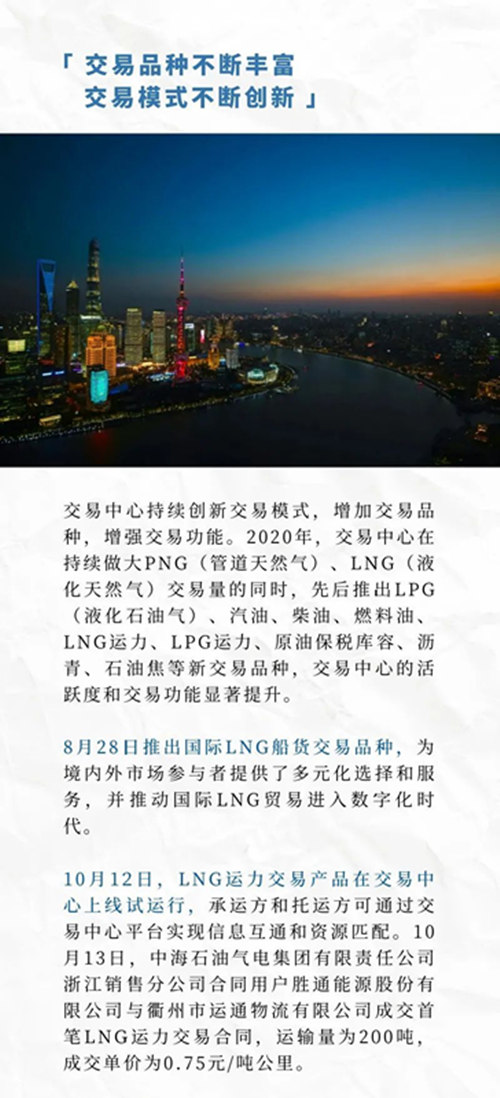 「 交易品种不断丰富
交易模式不断创新 」

交易中心持续创新交易模式，增加交易品种，增强交易功能。2020年，交易中心在持续做大PNG（管道天然气）、LNG（液化天然气）交易量的同时，先后推出LPG（液化石油气）、汽油、柴油、燃料油、LNG运力、LPG运力、原油保税库容、沥青、石油焦等新交易品种，交易中心的活跃度和交易功能显著提升。

8月28日推出国际LNG船货交易品种，为境内外市场参与者提供了多元化选择和服务，并推动国际LNG贸易进入数字化时代。

10月12日，LNG运力交易产品在交易中心上线试运行，承运方和托运方可通过交易中心平台实现信息互通和资源匹配。10月13日，中海石油气电集团有限责任公司浙江销售分公司合同用户胜通能源股份有限公司与衢州市运通物流有限公司成交首笔LNG运力交易合同，运输量为200吨，成交单价为0.75元/吨公里。